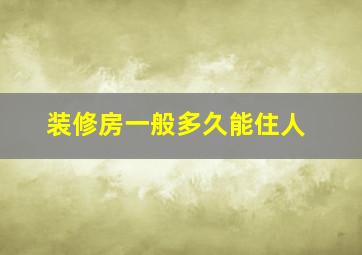 装修房一般多久能住人